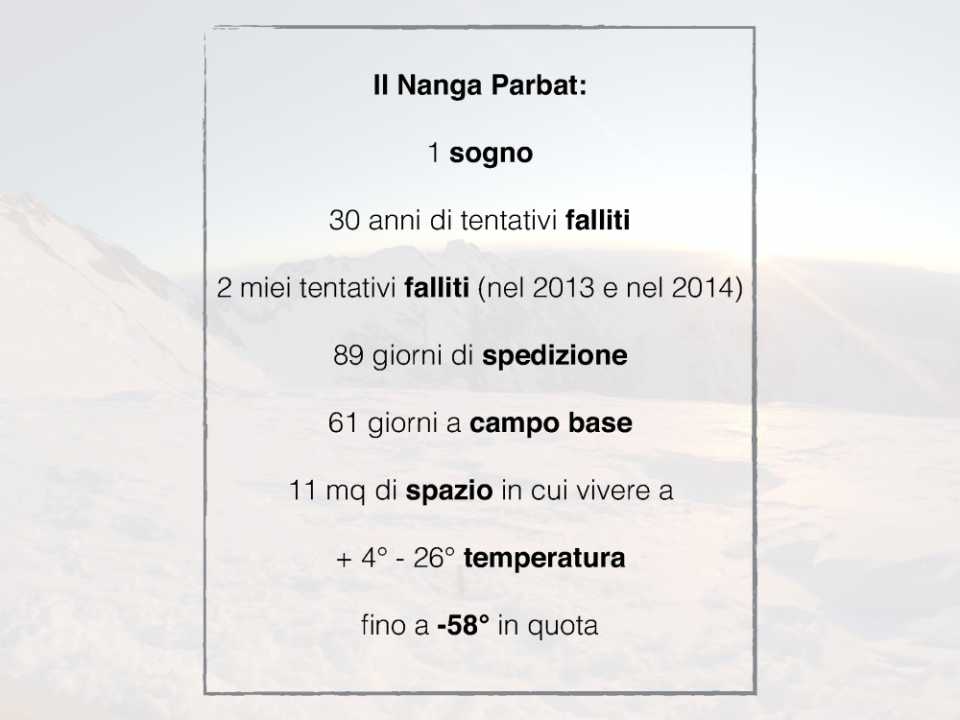 Il Nanga Parbat:

1 sogno

30 anni di tentativi falliti

2 miei tentativi falliti (nel 2013 e nel 2014)

89 giorni di spedizione

61 giorni a campo base

11 mq di spazio in cui vivere a

+ 4° - 26° temperatura

fino a -58° in quota